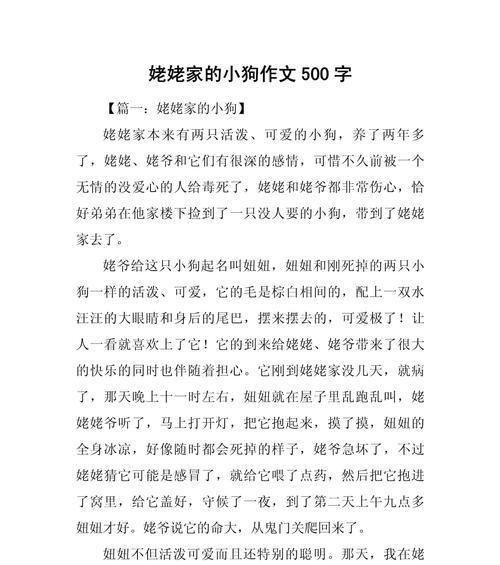 姥姥家的小狗作文 500 字

【篇一：姥姥家的小狗】

姥姥家本来有两只活泼、可爱的小狗，养了两年多了，姥姥、姥爷和它们有很深的感情，可惜不久前被一个无情的没爱心的人给毒死了，姥姥和姥爷都非常伤心，恰好弟弟在他家楼下捡到了一只没人要的小狗，带到了姥姥家去了。

姥爷给这只小狗起名叫妞妞，妞妞和刚死掉的两只小狗一样的活泼、可爱，它的毛是棕白相间的，配上一双水汪汪的大眼睛和身后的尾巴，摆来摆去的，可爱极了！让人一看就喜欢上了它！它的到来给姥姥、姥爷带来了很大的快乐的同时也伴随着担心。它刚到姥姥家没几天，就病了，那天晚上十一时左右，妞妞就在屋子里乱跑乱叫，姥姥姥爷听了，马上打开灯，把它抱起来，摸了摸，妞妞的全身冰凉，好像随时都会死掉的样子，姥爷急坏了，不过姥姥猜它可能是感冒了，就给它喂了点药，然后把它抱进了窝里，给它盖好，守候了一夜，到了第二天上午九点多妞妞才好。姥爷说它的命大，从鬼门关爬回来了。

妞妞不但活泼可爱而且还特别的聪明。那天，我在姥